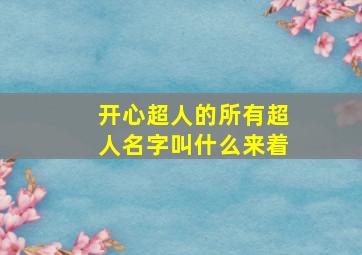 开心超人的所有超人名字叫什么来着